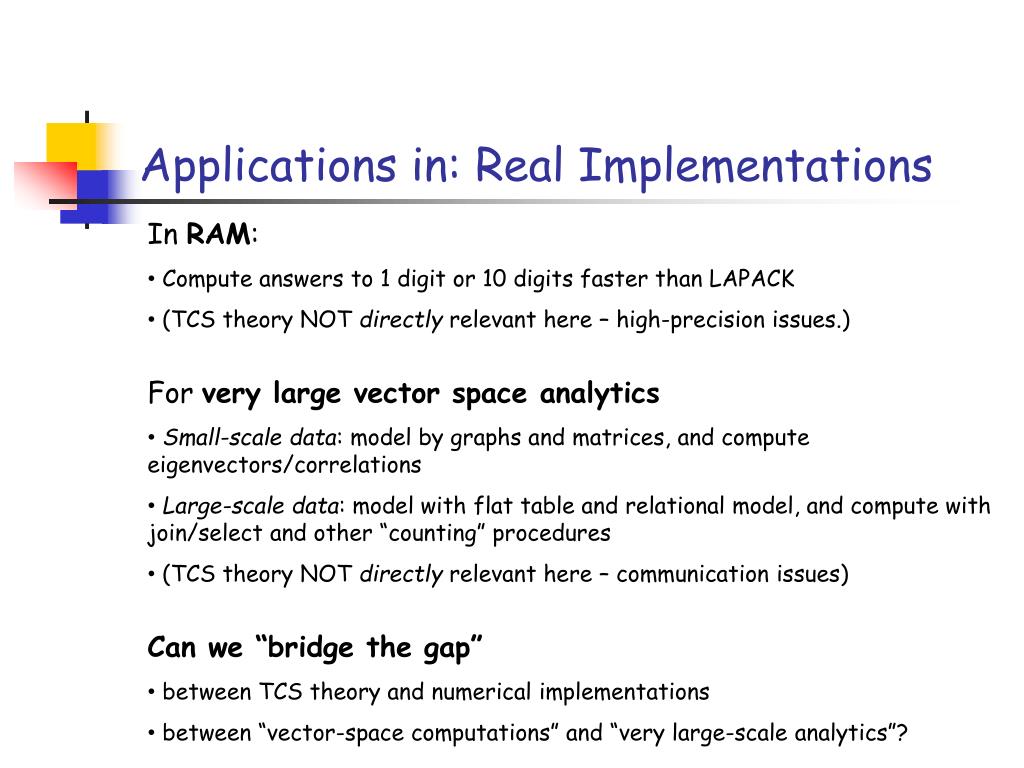 Applications in: Real Implementations

In RAM:

• Compute answers to 1 digit or 10 digits faster than LAPACK

• (TCS theory NOT directly relevant here – high-precision issues.)

For very large vector space analytics

• Small-scale data: model by graphs and matrices, and compute eigenvectors/correlations

• Large-scale data: model with flat table and relational model, and compute with join/select and other “counting” procedures

• (TCS theory NOT directly relevant here – communication issues)

Can we “bridge the gap”

• between TCS theory and numerical implementations

• between “vector-space computations” and “very large-scale analytics”?